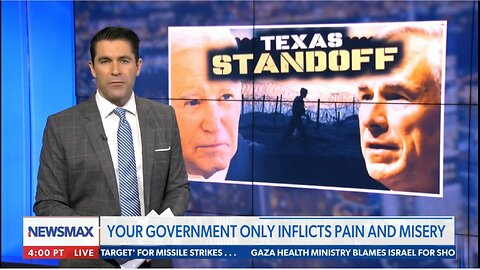 TEXAS STANDOFF

NEWSMAX

YOUR GOVERNMENT ONLY INFLICTS PAIN AND MISERY

4:00 PT LIVE

TARGET' FOR MISSILE STRIKES . . . GAZA HEALTH MINISTRY BLAMES ISRAEL FOR SHO